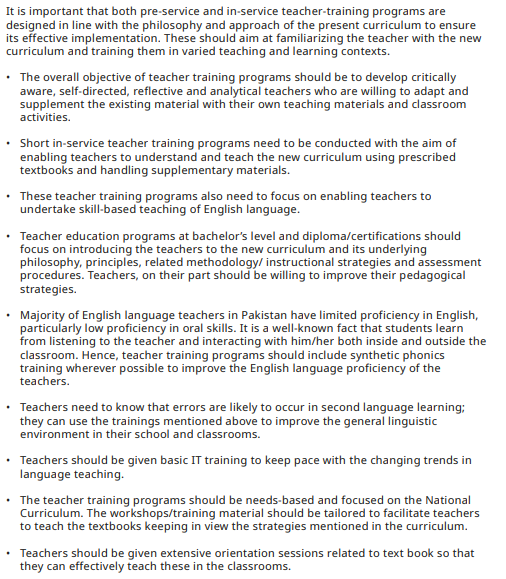 It is important that both pre-service and in-service teacher-training programs are designed in line with the philosophy and approach of the present curriculum to ensure its effective implementation. These should aim at familiarizing the teacher with the new curriculum and training them in varied teaching and learning contexts.

• The overall objective of teacher training programs should be to develop critically aware, self-directed, reflective and analytical teachers who are willing to adapt and supplement the existing material with their own teaching materials and classroom activities.

• Short in-service teacher training programs need to be conducted with the aim of enabling teachers to understand and teach the new curriculum using prescribed textbooks and handling supplementary materials.

• These teacher training programs also need to focus on enabling teachers to undertake skill-based teaching of English language.

• Teacher education programs at bachelor's level and diploma/certifications should focus on introducing the teachers to the new curriculum and its underlying philosophy, principles, related methodology/ instructional strategies and assessment procedures. Teachers, on their part should be willing to improve their pedagogical strategies.

• Majority of English language teachers in Pakistan have limited proficiency in English, particularly low proficiency in oral skills. It is a well-known fact that students learn from listening to the teacher and interacting with him/her both inside and outside the classroom. Hence, teacher training programs should include synthetic phonics training wherever possible to improve the English language proficiency of the teachers.

• Teachers need to know that errors are likely to occur in second language learning; they can use the trainings mentioned above to improve the general linguistic environment in their school and classrooms.

• Teachers should be given basic IT training to keep pace with the changing trends in language teaching.

• The teacher training programs should be needs-based and focused on the National Curriculum. The workshops/training material should be tailored to facilitate teachers to teach the textbooks keeping in view the strategies mentioned in the curriculum.

• Teachers should be given extensive orientation sessions related to text book so that they can effectively teach these in the classrooms.